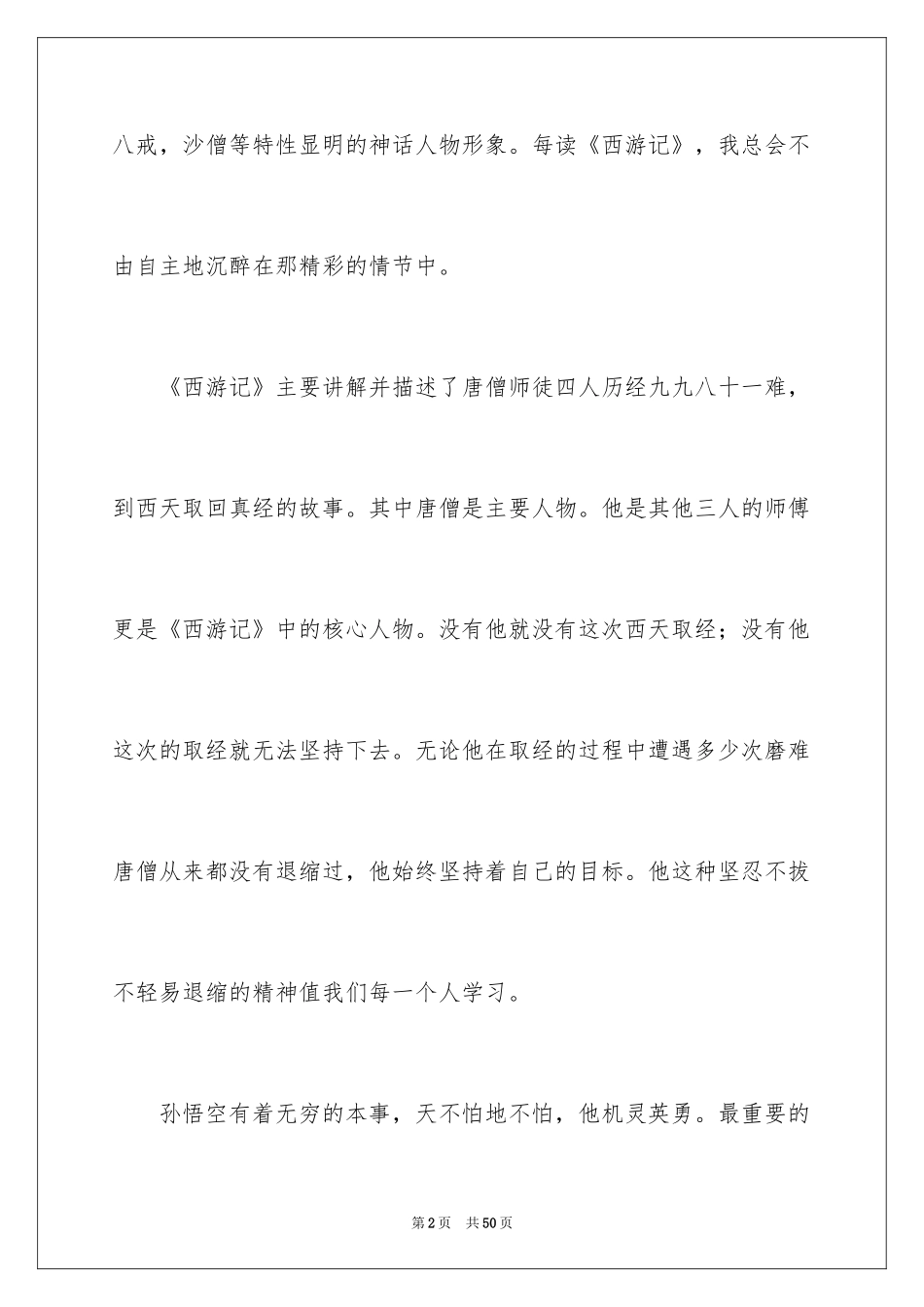 八戒，沙僧等特性显明的神话人物形象。每读《西游记》，我总会不由自主地沉醉在那精彩的情节中。

《西游记》主要讲解并描述了唐僧师徒四人历经九九八十一难，到西天取回真经的故事。其中唐僧是主要人物。他是其他三人的师傅更是《西游记》中的核心人物。没有他就没有这次西天取经；没有他这次的取经就无法坚持下去。无论他在取经的过程中遭遇多少次磨难唐僧从来都没有退缩过，他始终坚持着自己的目标。他这种坚忍不拔不轻易退缩的精神值我们每一个人学习。

孙悟空有着无穷的本事，天不怕地不怕，他机灵英勇。最重要的

第2页 共50页